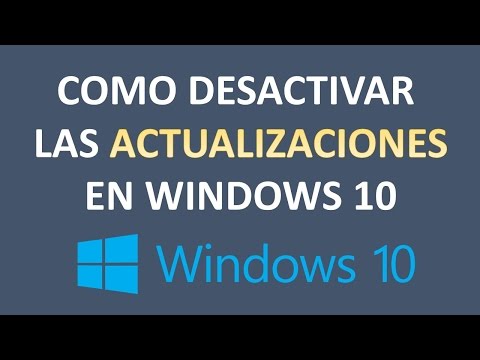 COMO DESACTIVAR LAS ACTUALIZACIONES EN WINDOWS 10

Windows 10